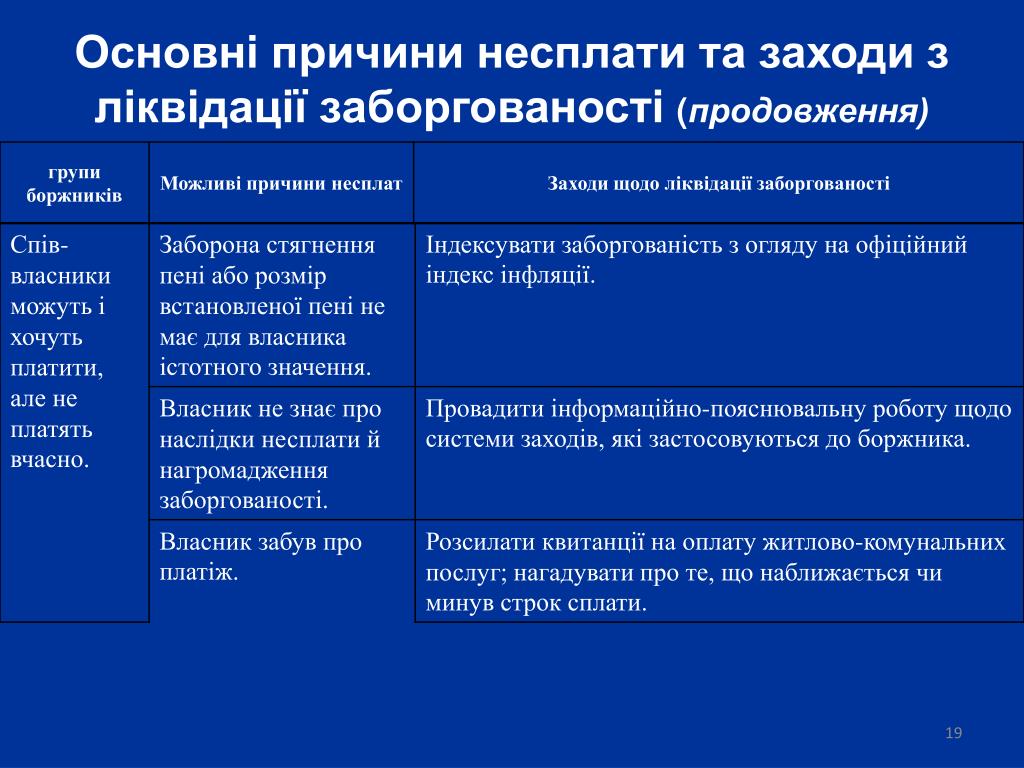 Основні причини несплати та заходи з ліквідації заборгованості (продовження)

| групи боржників | Можливі причини несплат | Заходи щодо ліквідації заборгованості |
|---|---|---|
| Спів-власники можуть і хочуть платити, але не платять вчасно. | Заборона стягнення пені або розмір встановленої пені не має для власника істотного значення. | Індексувати заборгованість з огляду на офіційний індекс інфляції. |
| | Власник не знає про наслідки несплати й нагромадження заборгованості. | Провадити інформаційно-пояснювальну роботу щодо системи заходів, які застосовуються до боржника. |
| | Власник забув про платіж. | Розсилати квитанції на оплату житлово-комунальних послуг; нагадувати про те, що наближається чи минув строк сплати. |

19